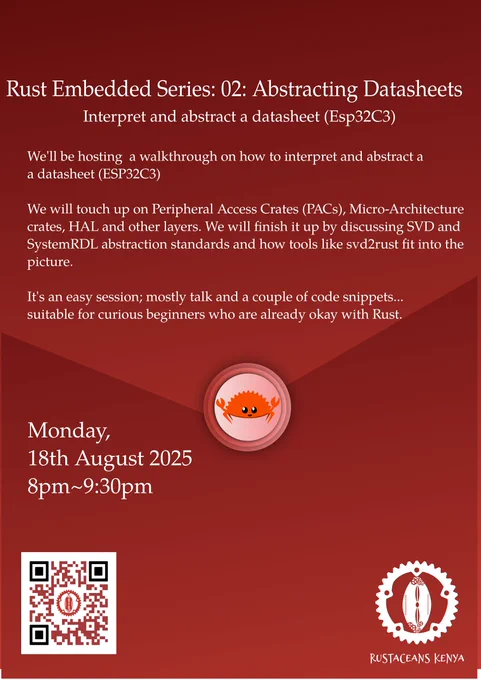 Rust Embedded Series: 02: Abstracting Datasheets

Interpret and abstract a datasheet (Esp32C3)

We'll be hosting a walkthrough on how to interpret and abstract a a datasheet (ESP32C3)

We will touch up on Peripheral Access Crates (PACs), Micro-Architecture crates, HAL and other layers. We will finish it up by discussing SVD and SystemRDL abstraction standards and how tools like svd2rust fit into the picture.

It's an easy session; mostly talk and a couple of code snippets... suitable for curious beginners who are already okay with Rust.

Monday,
18th August 2025
8pm~9:30pm

RUSTACEANS KENYA